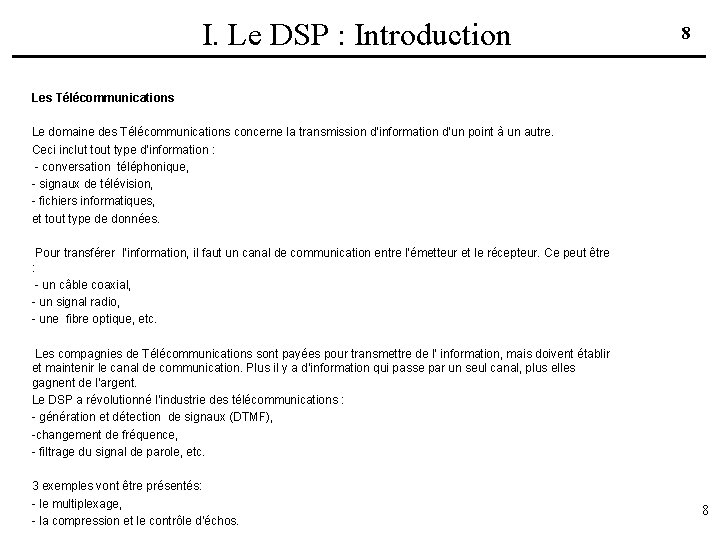 I. Le DSP : Introduction

8

Les Télécommunications

Le domaine des Télécommunications concerne la transmission d'information d'un point à un autre.
Ceci inclut tout type d'information :
- conversation téléphonique,
- signaux de télévision,
- fichiers informatiques,
et tout type de données.

Pour transférer l'information, il faut un canal de communication entre l'émetteur et le récepteur. Ce peut être :
- un câble coaxial,
- un signal radio,
- une fibre optique, etc.

Les compagnies de Télécommunications sont payées pour transmettre de l' information, mais doivent établir et maintenir le canal de communication. Plus il y a d'information qui passe par un seul canal, plus elles gagnent de l'argent.
Le DSP a révolutionné l'industrie des télécommunications :
- génération et détection de signaux (DTMF),
-changement de fréquence,
- filtrage du signal de parole, etc.

3 exemples vont être présentés:
- le multiplexage,
- la compression et le contrôle d'échos.

8